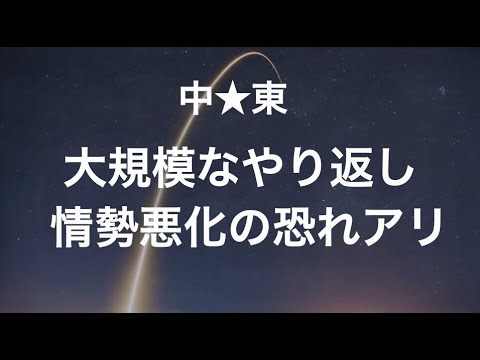 中★東

大規模なやり返し
情勢悪化の恐れアリ